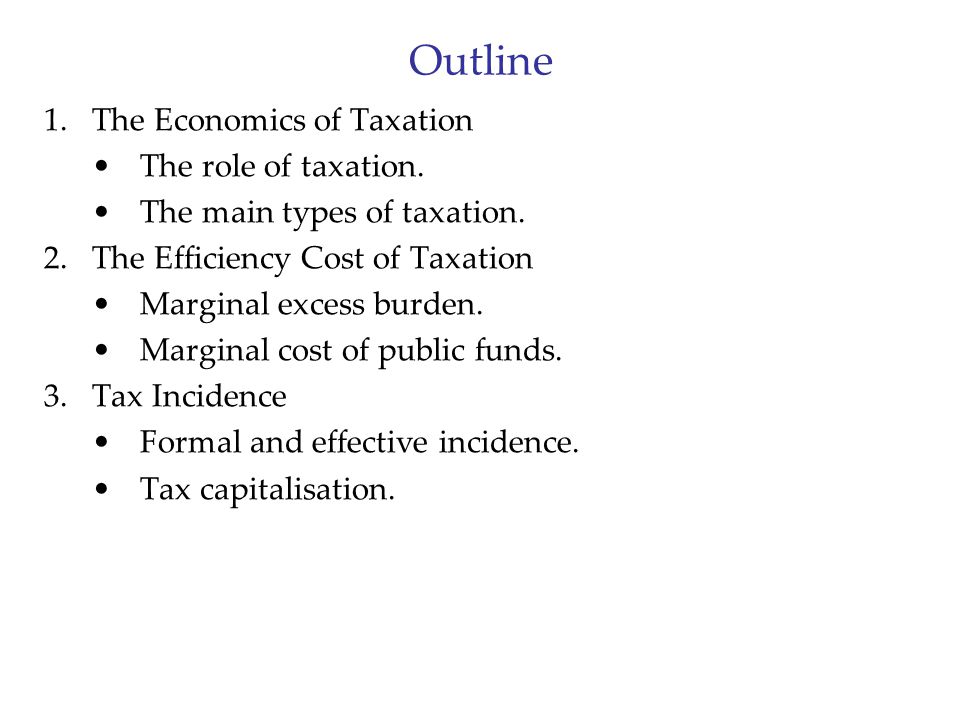 Outline

1. The Economics of Taxation
 • The role of taxation.
 • The main types of taxation.
2. The Efficiency Cost of Taxation
 • Marginal excess burden.
 • Marginal cost of public funds.
3. Tax Incidence
 • Formal and effective incidence.
 • Tax capitalisation.